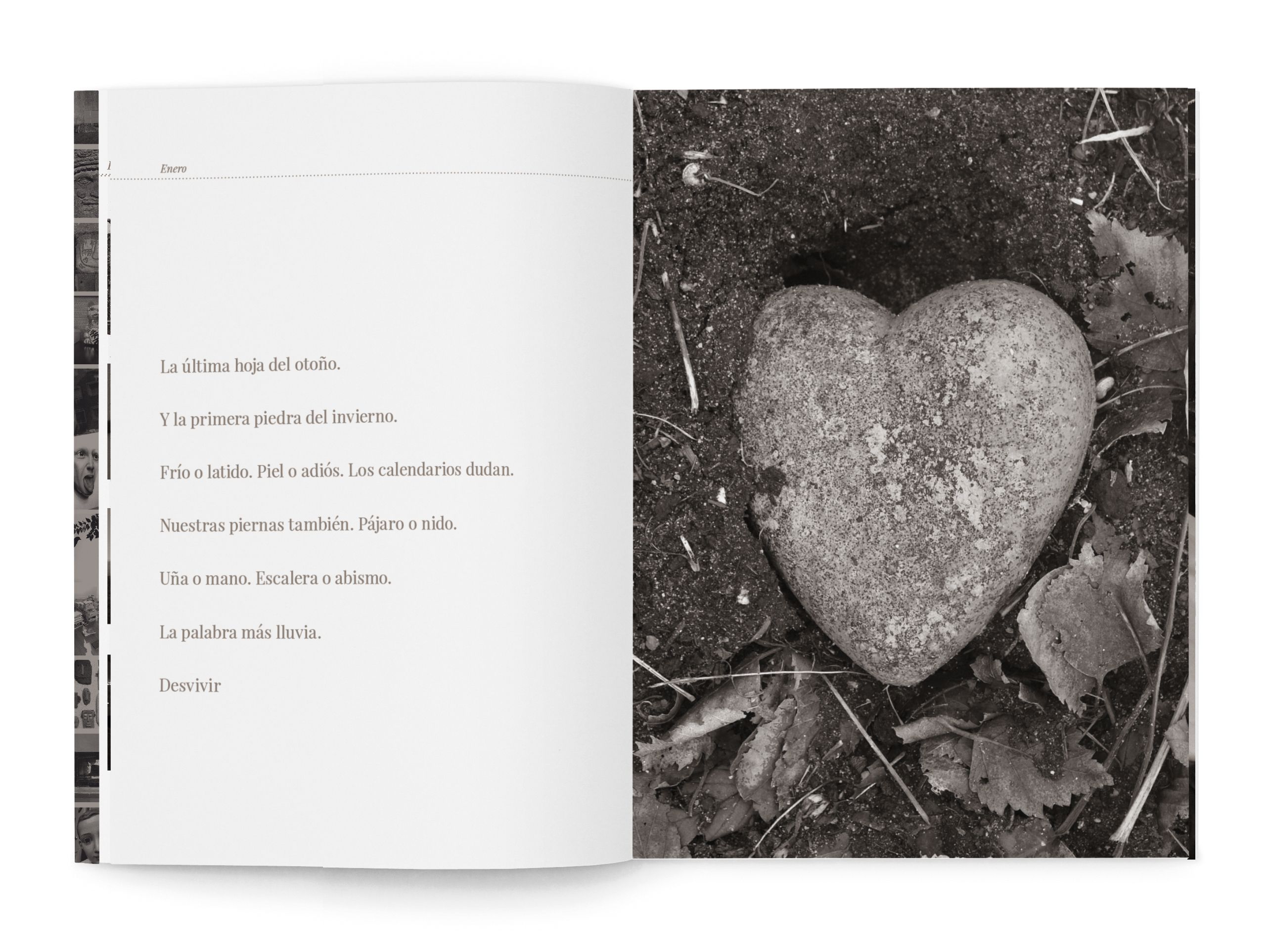 Enero

La última hoja del otoño.

Y la primera piedra del invierno.

Frío o latido. Piel o adiós. Los calendarios dudan.

Nuestras piernas también. Pájaro o nido.

Uña o mano. Escalera o abismo.

La palabra más lluvia.

Desvivir